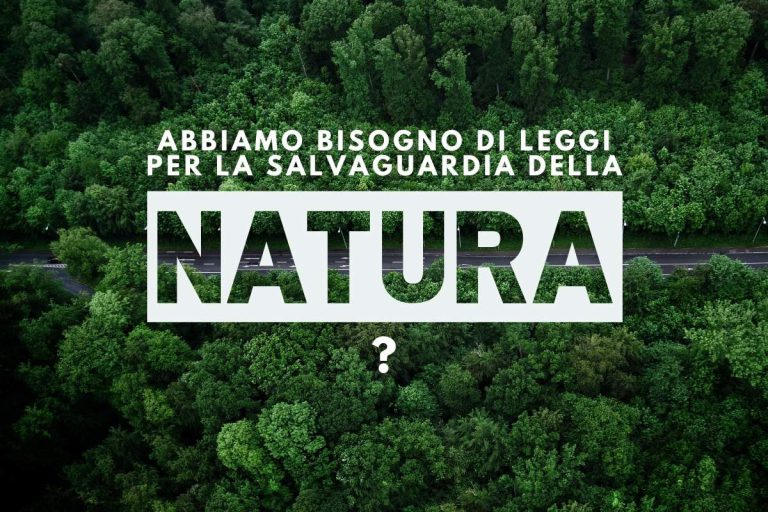 ABBIAMO BISOGNO DI LEGGI PER LA SALVAGUARDIA DELLA

NATURA

?